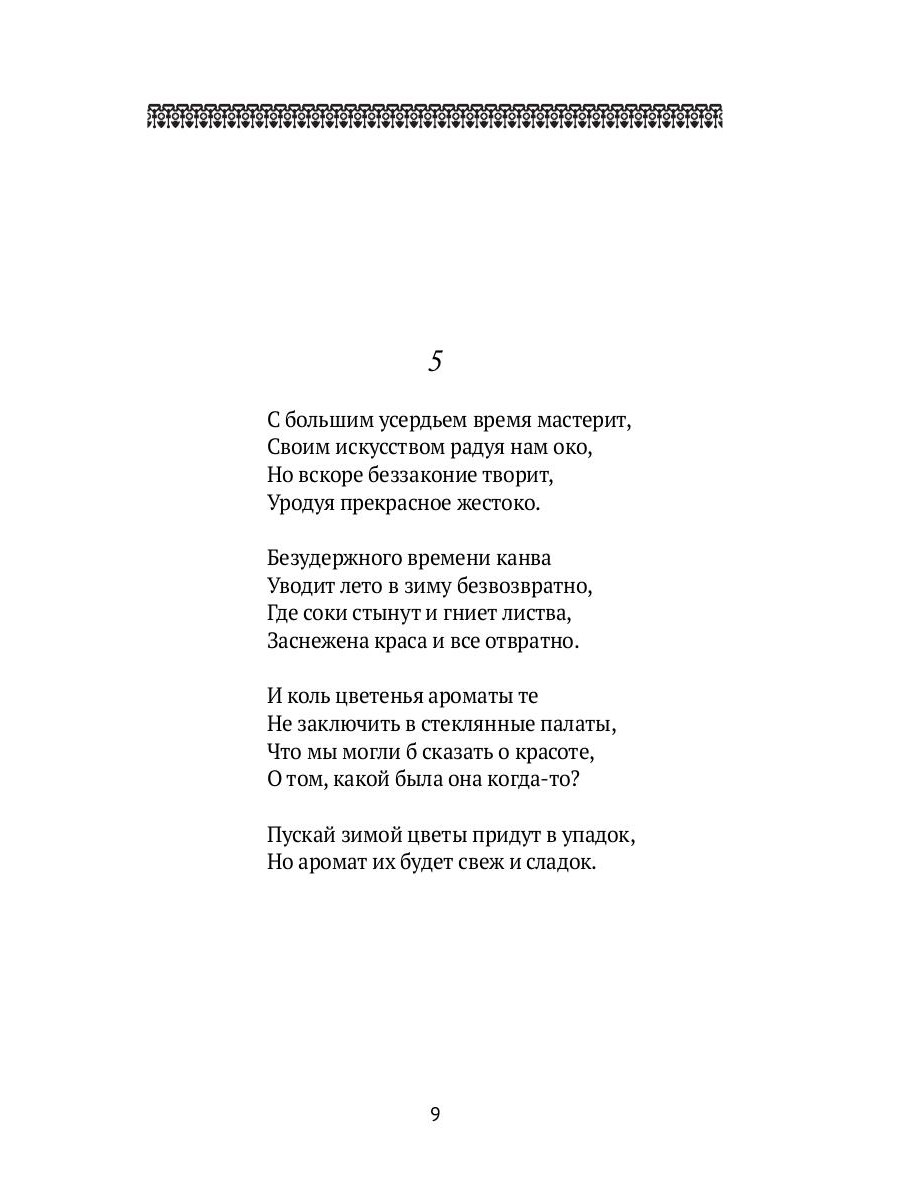 5

С большим усердьем время мастерит,
Своим искусством радуя нам око,
Но вскоре беззаконие творит,
Уродуя прекрасное жестоко.

Безудержного времени канва
Уводит лето в зиму безвозвратно,
Где соки стынут и гниет листва,
Заснежена краса и все отвратно.

И коль цветенья ароматы те
Не заключить в стеклянные палаты,
Что мы могли б сказать о красоте,
О том, какой была она когда-то?

Пускай зимой цветы придут в упадок,
Но аромат их будет свеж и сладок.

9